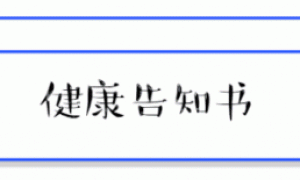 健康告知书